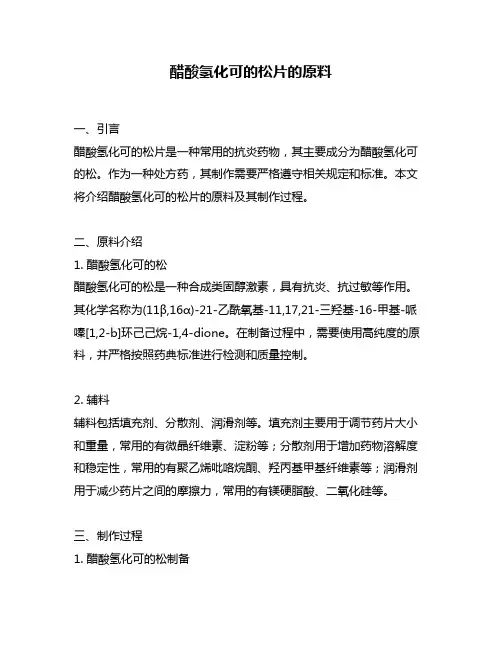 醋酸氢化可的松片的原料

一、引言
醋酸氢化可的松片是一种常用的抗炎药物，其主要成分为醋酸氢化可的松。作为一种处方药，其制作需要严格遵守相关规定和标准。本文将介绍醋酸氢化可的松片的原料及其制作过程。

二、原料介绍
1. 醋酸氢化可的松
醋酸氢化可的松是一种合成类固醇激素，具有抗炎、抗过敏等作用。其化学名称为(11β,16α)-21-乙酰氧基-11,17,21-三羟基-16-甲基-哌嗪[1,2-b]环己己烷-1,4-dione。在制备过程中，需要使用高纯度的原料，并严格按照药典标准进行检测和质量控制。

2. 辅料
辅料包括填充剂、分散剂、润滑剂等。填充剂主要用于调节药片大小和重量，常用的有微晶纤维素、淀粉等；分散剂用于增加药物溶解度和稳定性，常用的有聚乙烯吡咯烷酮、羟丙基甲基纤维素等；润滑剂用于减少药片之间的摩擦力，常用的有镁硬脂酸、二氧化硅等。

三、制作过程
1. 醋酸氢化可的松制备